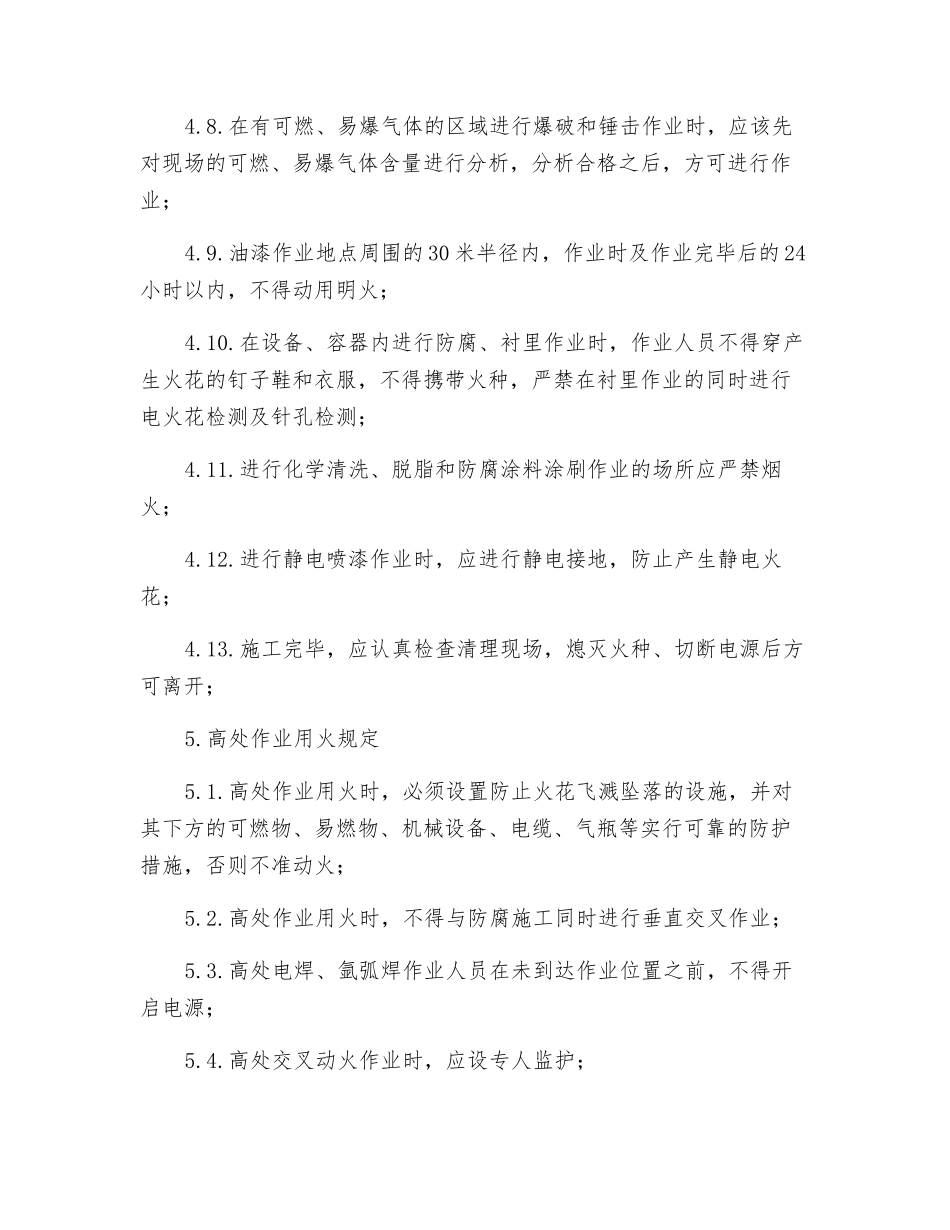 4.8.在有可燃、易爆气体的区域进行爆破和锤击作业时，应该先对现场的可燃、易爆气体含量进行分析，分析合格之后，方可进行作业；

4.9.油漆作业地点周围的30米半径内，作业时及作业完毕后的24小时以内，不得动用明火；

4.10.在设备、容器内进行防腐、衬里作业时，作业人员不得穿产生火花的钉子鞋和衣服，不得携带火种，严禁在衬里作业的同时进行电火花检测及针孔检测；

4.11.进行化学清洗、脱脂和防腐涂料涂刷作业的场所应严禁烟火；

4.12.进行静电喷漆作业时，应进行静电接地，防止产生静电火花；

4.13.施工完毕，应认真检查清理现场，熄灭火种、切断电源后方可离开；

5.高处作业用火规定

5.1.高处作业用火时，必须设置防止火花飞溅坠落的设施，并对其下方的可燃物、易燃物、机械设备、电缆、气瓶等实行可靠的防护措施，否则不准动火；

5.2.高处作业用火时，不得与防腐施工同时进行垂直交叉作业；

5.3.高处电焊、氩弧焊作业人员在未到达作业位置之前，不得开启电源；

5.4.高处交叉动火作业时，应设专人监护；